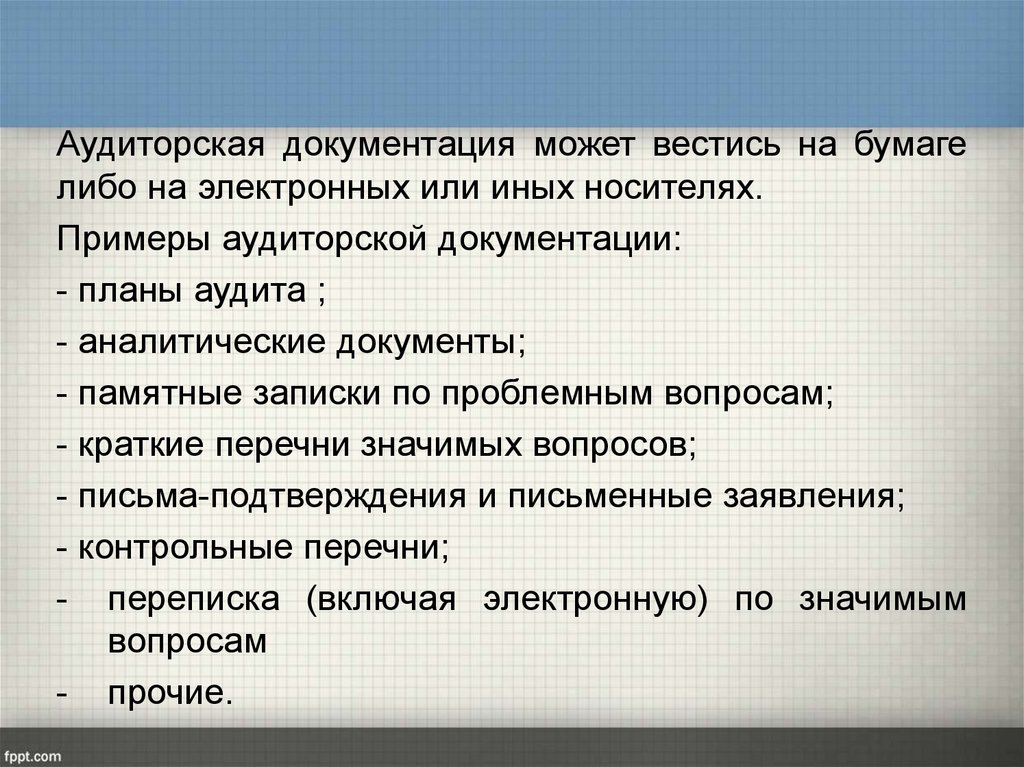 Аудиторская документация может вестись на бумаге либо на электронных или иных носителях.

Примеры аудиторской документации:

- планы аудита ;

- аналитические документы;

- памятные записки по проблемным вопросам;

- краткие перечни значимых вопросов;

- письма-подтверждения и письменные заявления;

- контрольные перечни;

- переписка (включая электронную) по значимым вопросам

- прочие.

fppt.com